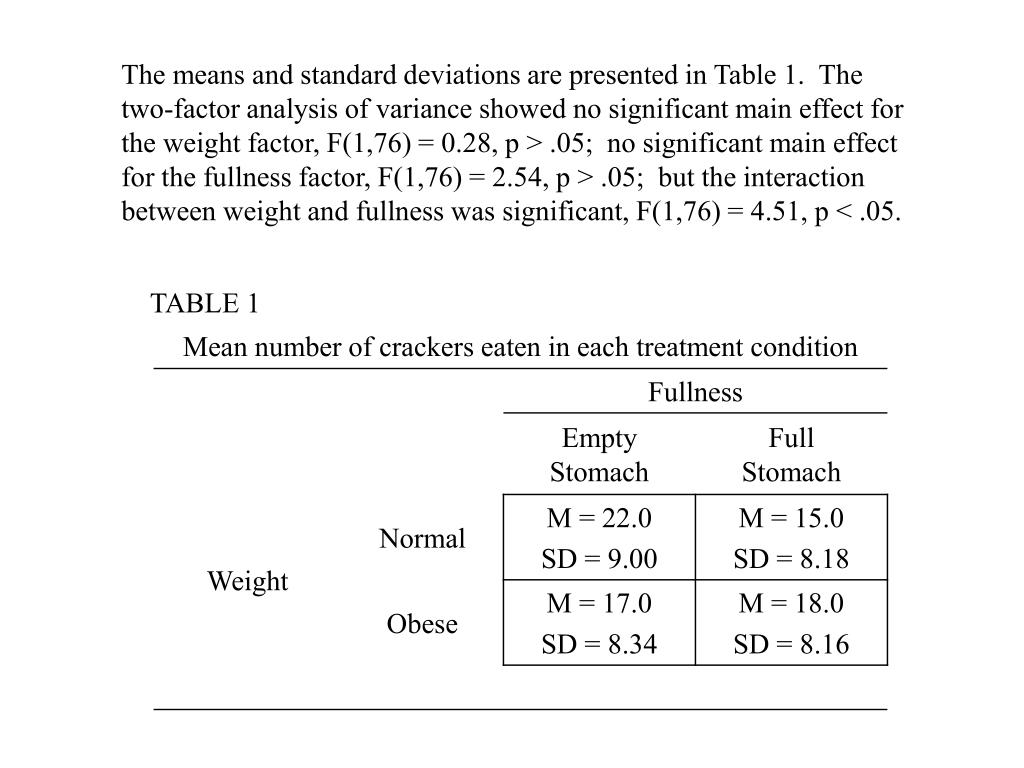 The means and standard deviations are presented in Table 1. The two-factor analysis of variance showed no significant main effect for the weight factor, F(1,76) = 0.28, p > .05; no significant main effect for the fullness factor, F(1,76) = 2.54, p > .05; but the interaction between weight and fullness was significant, F(1,76) = 4.51, p < .05.

TABLE 1

Mean number of crackers eaten in each treatment condition

| | | Fullness | |
|---|---|---|---|
| | | Empty Stomach | Full Stomach |
| Weight | Normal | M = 22.0 SD = 9.00 | M = 15.0 SD = 8.18 |
| | Obese | M = 17.0 SD = 8.34 | M = 18.0 SD = 8.16 |